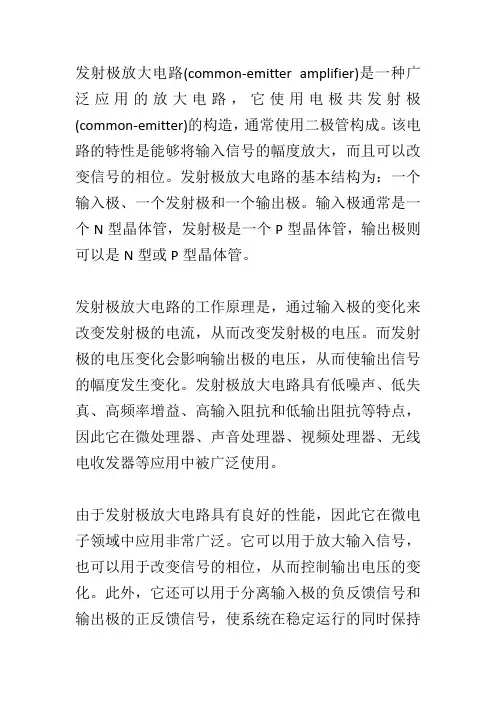 发射极放大电路(common-emitter amplifier)是一种广泛应用的放大电路，它使用电极共发射极(common-emitter)的构造，通常使用二极管构成。该电路的特性是能够将输入信号的幅度放大，而且可以改变信号的相位。发射极放大电路的基本结构为：一个输入极、一个发射极和一个输出极。输入极通常是一个 N 型晶体管，发射极是一个 P 型晶体管，输出极则可以是 N 型或 P 型晶体管。

发射极放大电路的工作原理是，通过输入极的变化来改变发射极的电流，从而改变发射极的电压。而发射极的电压变化会影响输出极的电压，从而使输出信号的幅度发生变化。发射极放大电路具有低噪声、低失真、高频率增益、高输入阻抗和低输出阻抗等特点，因此它在微处理器、声音处理器、视频处理器、无线电收发器等应用中被广泛使用。

由于发射极放大电路具有良好的性能，因此它在微电子领域中应用非常广泛。它可以用于放大输入信号，也可以用于改变信号的相位，从而控制输出电压的变化。此外，它还可以用于分离输入极的负反馈信号和输出极的正反馈信号，使系统在稳定运行的同时保持